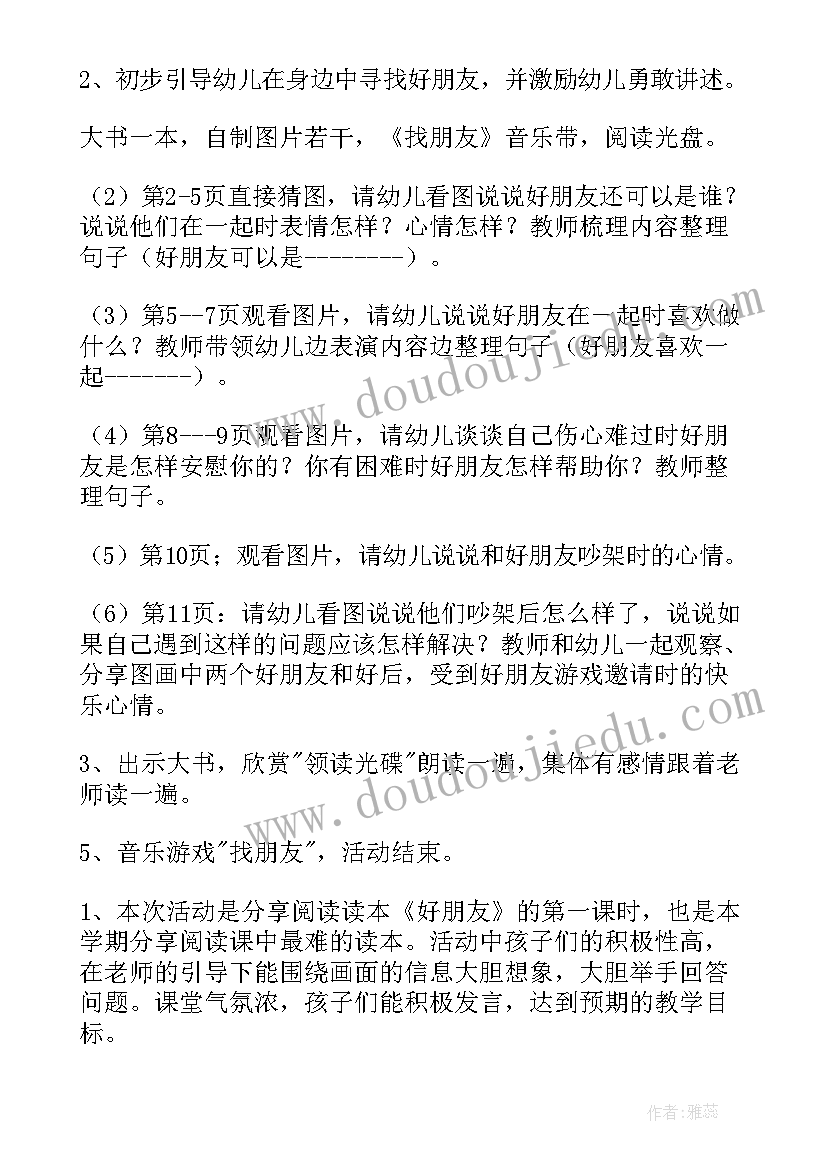 2、初步引导幼儿在身边中寻找好朋友，并激励幼儿勇敢讲述。

大书一本，自制图片若干，《找朋友》音乐带，阅读光盘。

（2）第2-5页直接猜图，请幼儿看图说说好朋友还可以是谁？说说他们在一起时表情怎样？心情怎样？教师梳理内容整理句子（好朋友可以是--------）。

（3）第5--7页观看图片，请幼儿说说好朋友在一起时喜欢做什么？教师带领幼儿边表演内容边整理句子（好朋友喜欢一起-------）。

（4）第8---9页观看图片，请幼儿谈谈自己伤心难过时好朋友是怎样安慰你的？你有困难时好朋友怎样帮助你？教师整理句子。

（5）第10页；观看图片，请幼儿说说和好朋友吵架时的心情。

（6）第11页：请幼儿看图说说他们吵架后怎么样了，说说如果自己遇到这样的问题应该怎样解决？教师和幼儿一起观察、分享图画中两个好朋友和好后，受到好朋友游戏邀请时的快乐心情。

3、出示大书，欣赏"领读光碟"朗读一遍，集体有感情跟着老师读一遍。

5、音乐游戏"找朋友"，活动结束。

1、本次活动是分享阅读读本《好朋友》的第一课时，也是本学期分享阅读课中最难的读本。活动中孩子们的积极性高，在老师的引导下能围绕画面的信息大胆想象，大胆举手回答问题。课堂气氛浓，孩子们能积极发言，达到预期的教学目标。

www.doudoujiedu.com

www.doudoujiedu.com

作者：雅蕊